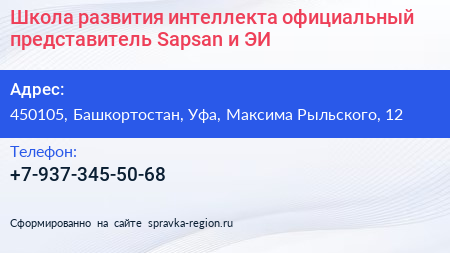 Школа развития интеллекта официальный представитель Sapsan и ЭИ

Адрес:
450105, Башкортостан, Уфа, Максима Рыльского, 12

Телефон:
+7-937-345-50-68

Сформированно на сайте spravka-region.ru